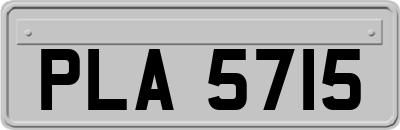 PLA 5715